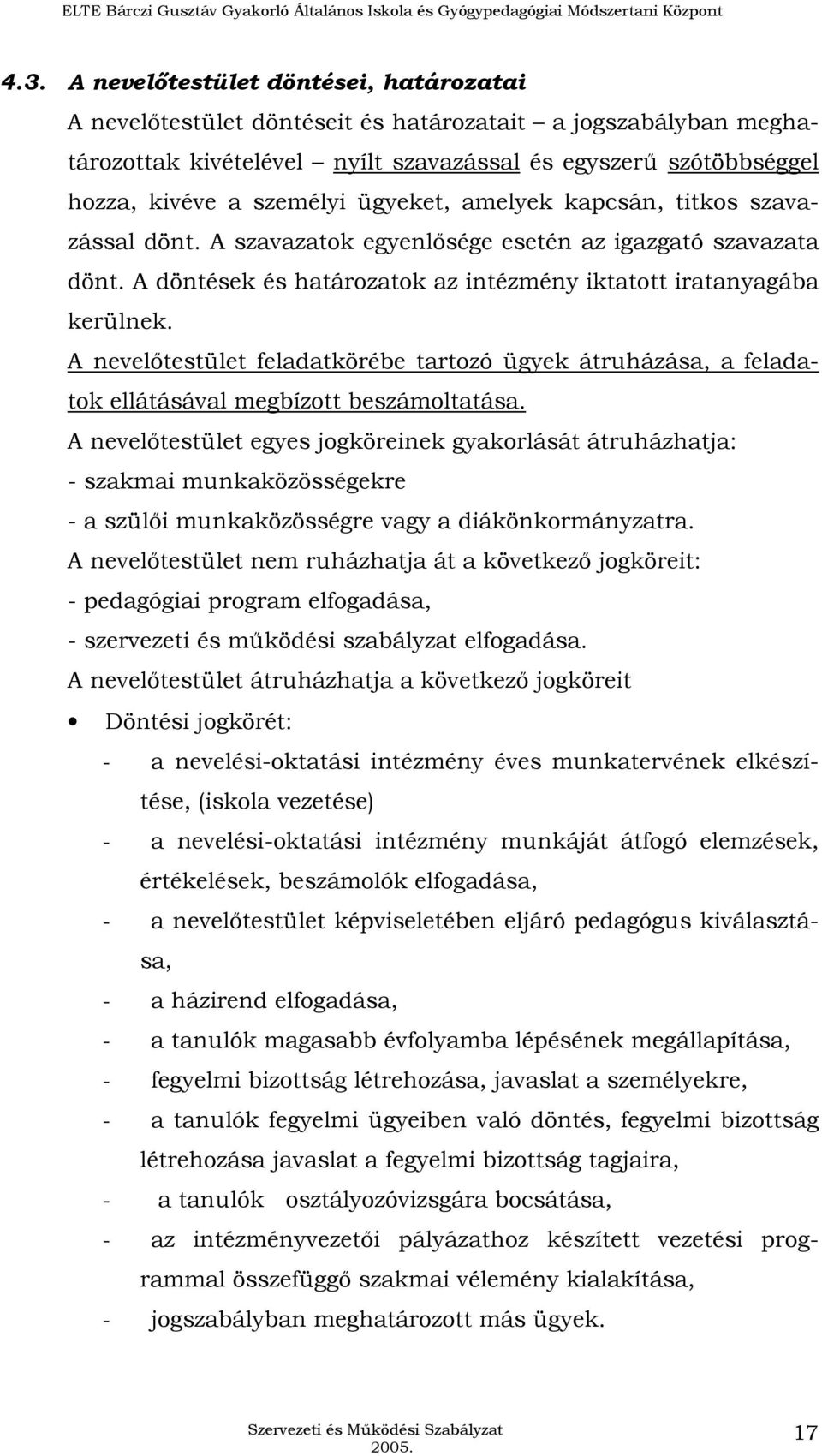 ELTE Bárczi Gusztáv Gyakorló Általános Iskola és Gyógypedagógiai Módszertani Központ

4.3. A nevelőtestület döntései, határozatai

A nevelőtestület döntéseit és határozatait – a jogszabályban meghatározottak kivételével – nyílt szavazással és egyszerű szótöbbséggel hozza, kivéve a személyi ügyeket, amelyek kapcsán, titkos szavazással dönt. A szavazatok egyenlősége esetén az igazgató szavazata dönt. A döntések és határozatok az intézmény iktatott iratanyagába kerülnek.

A nevelőtestület feladatkörébe tartozó ügyek átruházása, a feladatok ellátásával megbízott beszámoltatása.

A nevelőtestület egyes jogköreinek gyakorlását átruházhatja:

- szakmai munkaközösségekre

- a szülői munkaközösségre vagy a diákönkormányzatra.

A nevelőtestület nem ruházhatja át a következő jogköreit:

- pedagógiai program elfogadása,

- szervezeti és működési szabályzat elfogadása.

A nevelőtestület átruházhatja a következő jogköreit

• Döntési jogkörét:

- a nevelési-oktatási intézmény éves munkatervének elkészítése, (iskola vezetése)

- a nevelési-oktatási intézmény munkáját átfogó elemzések, értékelések, beszámolók elfogadása,

- a nevelőtestület képviseletében eljáró pedagógus kiválasztása,

- a házirend elfogadása,

- a tanulók magasabb évfolyamba lépésének megállapítása,

- fegyelmi bizottság létrehozása, javaslat a személyekre,

- a tanulók fegyelmi ügyeiben való döntés, fegyelmi bizottság létrehozása javaslat a fegyelmi bizottság tagjaira,

- a tanulók osztályozóvizsgára bocsátása,

- az intézményvezetői pályázathoz készített vezetési programmal összefüggő szakmai vélemény kialakítása,

- jogszabályban meghatározott más ügyek.

Szervezeti és Működési Szabályzat 2005.

17